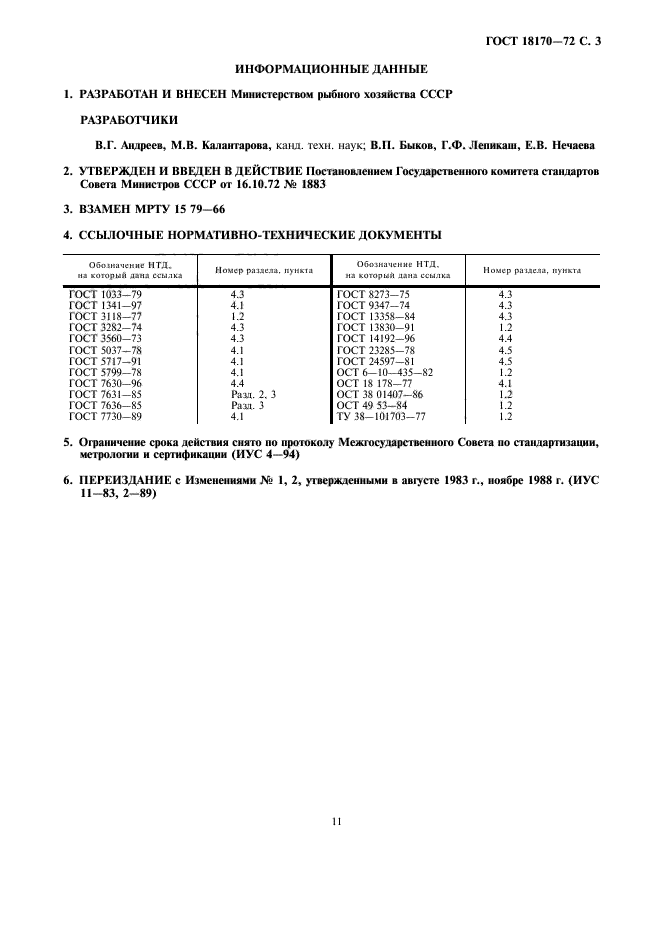 ГОСТ 18170—72 С. 3

ИНФОРМАЦИОННЫЕ ДАННЫЕ

1. РАЗРАБОТАН И ВНЕСЕН Министерством рыбного хозяйства СССР

РАЗРАБОТЧИКИ

В.Г. Андреев, М.В. Калантарова, канд. техн. наук; В.П. Быков, Г.Ф. Лепикаш, Е.В. Нечаева

2. УТВЕРЖДЕН И ВВЕДЕН В ДЕЙСТВИЕ Постановлением Государственного комитета стандартов Совета Министров СССР от 16.10.72 № 1883

3. ВЗАМЕН МРТУ 15 79—66

4. ССЫЛОЧНЫЕ НОРМАТИВНО-ТЕХНИЧЕСКИЕ ДОКУМЕНТЫ

| Обозначение НТД, на который дана ссылка | Номер раздела, пункта | Обозначение НТД, на который дана ссылка | Номер раздела, пункта |
|---|---|---|---|
| ГОСТ 1033—79 | 4.3 | ГОСТ 8273—75 | 4.3 |
| ГОСТ 1341—97 | 4.1 | ГОСТ 9347—74 | 4.3 |
| ГОСТ 3118—77 | 1.2 | ГОСТ 13358—84 | 4.3 |
| ГОСТ 3282—74 | 4.3 | ГОСТ 13830—91 | 1.2 |
| ГОСТ 3560—73 | 4.3 | ГОСТ 14192—96 | 4.4 |
| ГОСТ 5037—78 | 4.1 | ГОСТ 23285—78 | 4.5 |
| ГОСТ 5717—91 | 4.1 | ГОСТ 24597—81 | 4.5 |
| ГОСТ 5799—78 | 4.1 | ОСТ 6—10—435—82 | 1.2 |
| ГОСТ 7630—96 | 4.4 | ОСТ 18 178—77 | 4.1 |
| ГОСТ 7631—85 | Разд. 2, 3 | ОСТ 38 01407—86 | 1.2 |
| ГОСТ 7636—85 | Разд. 3 | ОСТ 49 53—84 | 1.2 |
| ГОСТ 7730—89 | 4.1 | ТУ 38—101703—77 | 1.2 |

5. Ограничение срока действия снято по протоколу Межгосударственного Совета по стандартизации, метрологии и сертификации (ИУС 4—94)

6. ПЕРЕИЗДАНИЕ с Изменениями № 1, 2, утвержденными в августе 1983 г., ноябре 1988 г. (ИУС 11—83, 2—89)

11